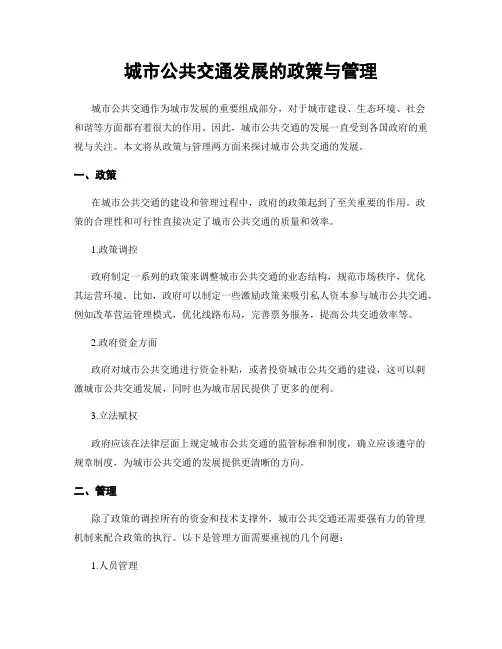 城市公共交通发展的政策与管理

城市公共交通作为城市发展的重要组成部分，对于城市建设、生态环境、社会和谐等方面都有着很大的作用。因此，城市公共交通的发展一直受到各国政府的重视与关注。本文将从政策与管理两方面来探讨城市公共交通的发展。

一、政策

在城市公共交通的建设和管理过程中，政府的政策起到了至关重要的作用。政策的合理性和可行性直接决定了城市公共交通的质量和效率。

1.政策调控

政府制定一系列的政策来调整城市公共交通的业态结构，规范市场秩序，优化其运营环境。比如，政府可以制定一些激励政策来吸引私人资本参与城市公共交通，例如改革营运管理模式，优化线路布局，完善票务服务，提高公共交通效率等。

2.政府资金方面

政府对城市公共交通进行资金补贴，或者投资城市公共交通的建设，这可以刺激城市公共交通发展，同时也为城市居民提供了更多的便利。

3.立法赋权

政府应该在法律层面上规定城市公共交通的监管标准和制度，确立应该遵守的规章制度，为城市公共交通的发展提供更清晰的方向。

二、管理

除了政策的调控所有的资金和技术支撑外，城市公共交通还需要强有力的管理机制来配合政策的执行。以下是管理方面需要重视的几个问题：

1.人员管理